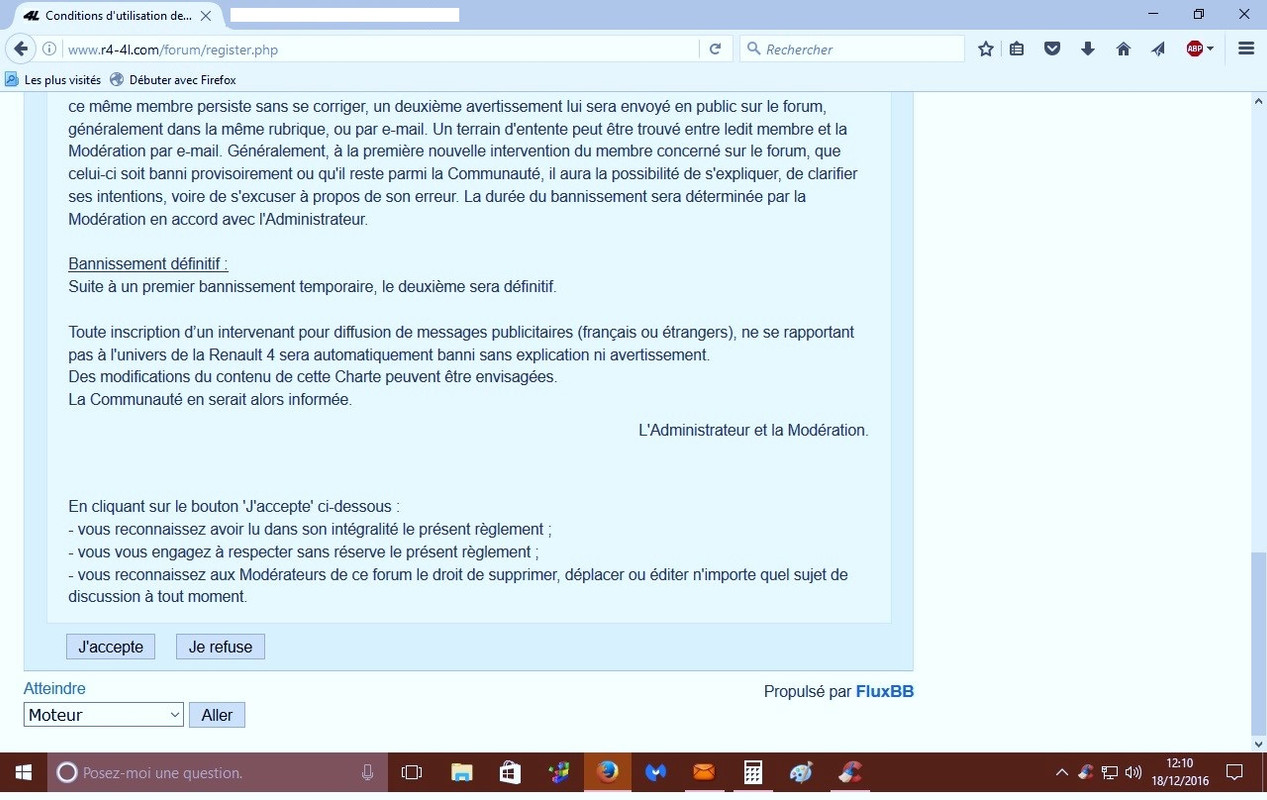 Conditions d'utilisation de...

www.r4-4l.com/forum/register.php

Rechercher

Les plus visités   Débuter avec Firefox

ce même membre persiste sans se corriger, un deuxième avertissement lui sera envoyé en public sur le forum, généralement dans la même rubrique, ou par e-mail. Un terrain d'entente peut être trouvé entre ledit membre et la Modération par e-mail. Généralement, à la première nouvelle intervention du membre concerné sur le forum, que celui-ci soit banni provisoirement ou qu'il reste parmi la Communauté, il aura la possibilité de s'expliquer, de clarifier ses intentions, voire de s'excuser à propos de son erreur. La durée du bannissement sera déterminée par la Modération en accord avec l'Administrateur.

Bannissement définitif :
Suite à un premier bannissement temporaire, le deuxième sera définitif.

Toute inscription d'un intervenant pour diffusion de messages publicitaires (français ou étrangers), ne se rapportant pas à l'univers de la Renault 4 sera automatiquement banni sans explication ni avertissement.
Des modifications du contenu de cette Charte peuvent être envisagées.
La Communauté en serait alors informée.

L'Administrateur et la Modération.

En cliquant sur le bouton 'J'accepte' ci-dessous :
- vous reconnaissez avoir lu dans son intégralité le présent règlement ;
- vous vous engagez à respecter sans réserve le présent règlement ;
- vous reconnaissez aux Modérateurs de ce forum le droit de supprimer, déplacer ou éditer n'importe quel sujet de discussion à tout moment.

J'accepte   Je refuse

Atteindre
Moteur   Aller

Propulsé par FluxBB

Posez-moi une question.

12:10
18/12/2016